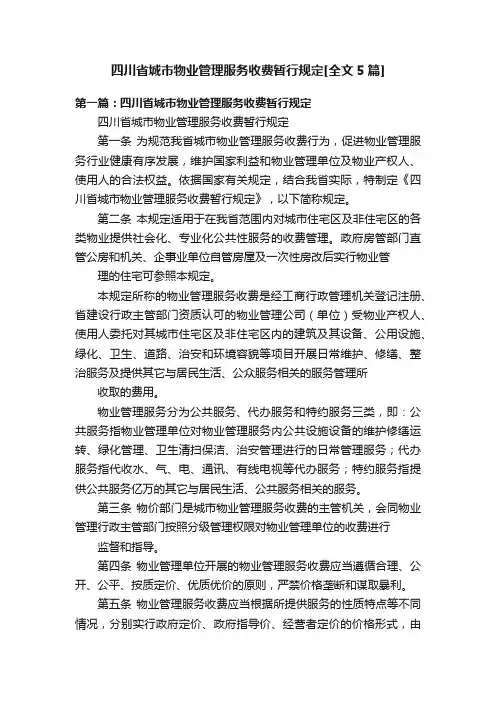 四川省城市物业管理服务收费暂行规定[全文 5 篇]

第一篇：四川省城市物业管理服务收费暂行规定

四川省城市物业管理服务收费暂行规定

第一条 为规范我省城市物业管理服务收费行为，促进物业管理服务行业健康有序发展，维护国家利益和物业管理单位及物业产权人、使用人的合法权益。依据国家有关规定，结合我省实际，特制定《四川省城市物业管理服务收费暂行规定》，以下简称规定。

第二条 本规定适用于在我省范围内对城市住宅区及非住宅区的各类物业提供社会化、专业化公共性服务的收费管理。政府房管部门直管公房和机关、企事业单位自管房屋及一次性房改后实行物业管

理的住宅可参照本规定。

本规定所称的物业管理服务收费是经工商行政管理机关登记注册、省建设行政主管部门资质认可的物业管理公司（单位）受物业产权人、使用人委托对其城市住宅区及非住宅区内的建筑及其设备、公用设施、绿化、卫生、道路、治安和环境容貌等项目开展日常维护、修缮、整治服务及提供其它与居民生活、公众服务相关的服务管理所

收取的费用。

物业管理服务分为公共服务、代办服务和特约服务三类，即：公共服务指物业管理单位对物业管理服务内公共设施设备的维护修缮运转、绿化管理、卫生清扫保洁、治安管理进行的日常管理服务；代办服务指代收水、气、电、通讯、有线电视等代办服务；特约服务指提供公共服务亿万的其它与居民生活、公共服务相关的服务。

第三条 物价部门是城市物业管理服务收费的主管机关，会同物业管理行政主管部门按照分级管理权限对物业管理单位的收费进行

监督和指导。

第四条 物业管理单位开展的物业管理服务收费应当遵循合理、公开、公平、按质定价、优质优价的原则，严禁价格垄断和谋取暴利。

第五条 物业管理服务收费应当根据所提供服务的性质特点等不同情况，分别实行政府定价、政府指导价、经营者定价的价格形式，由